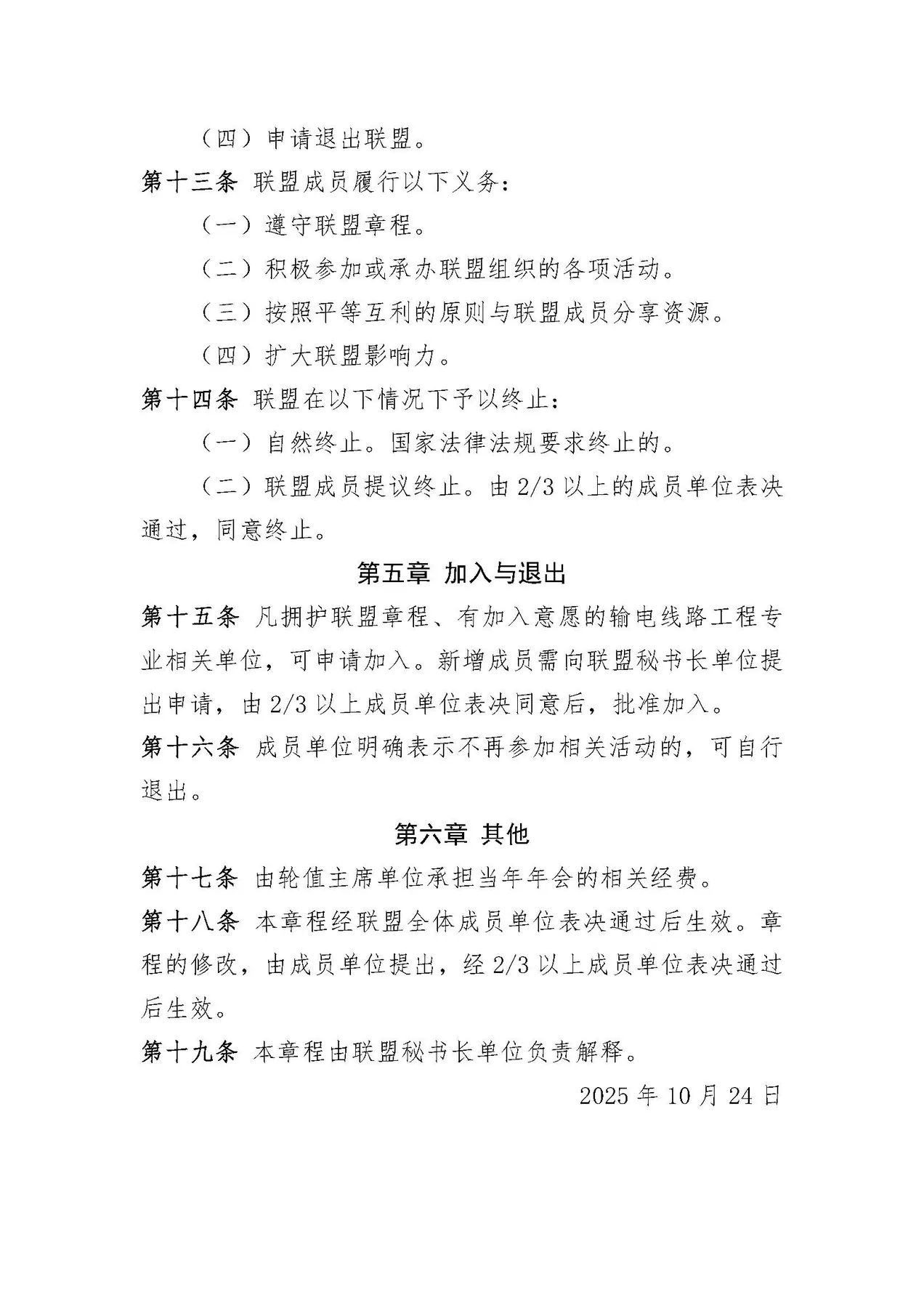 （四）申请退出联盟。

第十三条 联盟成员履行以下义务：

（一）遵守联盟章程。

（二）积极参加或承办联盟组织的各项活动。

（三）按照平等互利的原则与联盟成员分享资源。

（四）扩大联盟影响力。

第十四条 联盟在以下情况下予以终止：

（一）自然终止。国家法律法规要求终止的。

（二）联盟成员提议终止。由 2/3 以上的成员单位表决通过，同意终止。

第五章 加入与退出

第十五条 凡拥护联盟章程、有加入意愿的输电线路工程专业相关单位，可申请加入。新增成员需向联盟秘书长单位提出申请，由 2/3 以上成员单位表决同意后，批准加入。

第十六条 成员单位明确表示不再参加相关活动的，可自行退出。

第六章 其他

第十七条 由轮值主席单位承担当年年会的相关经费。

第十八条 本章程经联盟全体成员单位表决通过后生效。章程的修改，由成员单位提出，经 2/3 以上成员单位表决通过后生效。

第十九条 本章程由联盟秘书长单位负责解释。

2025 年 10 月 24 日